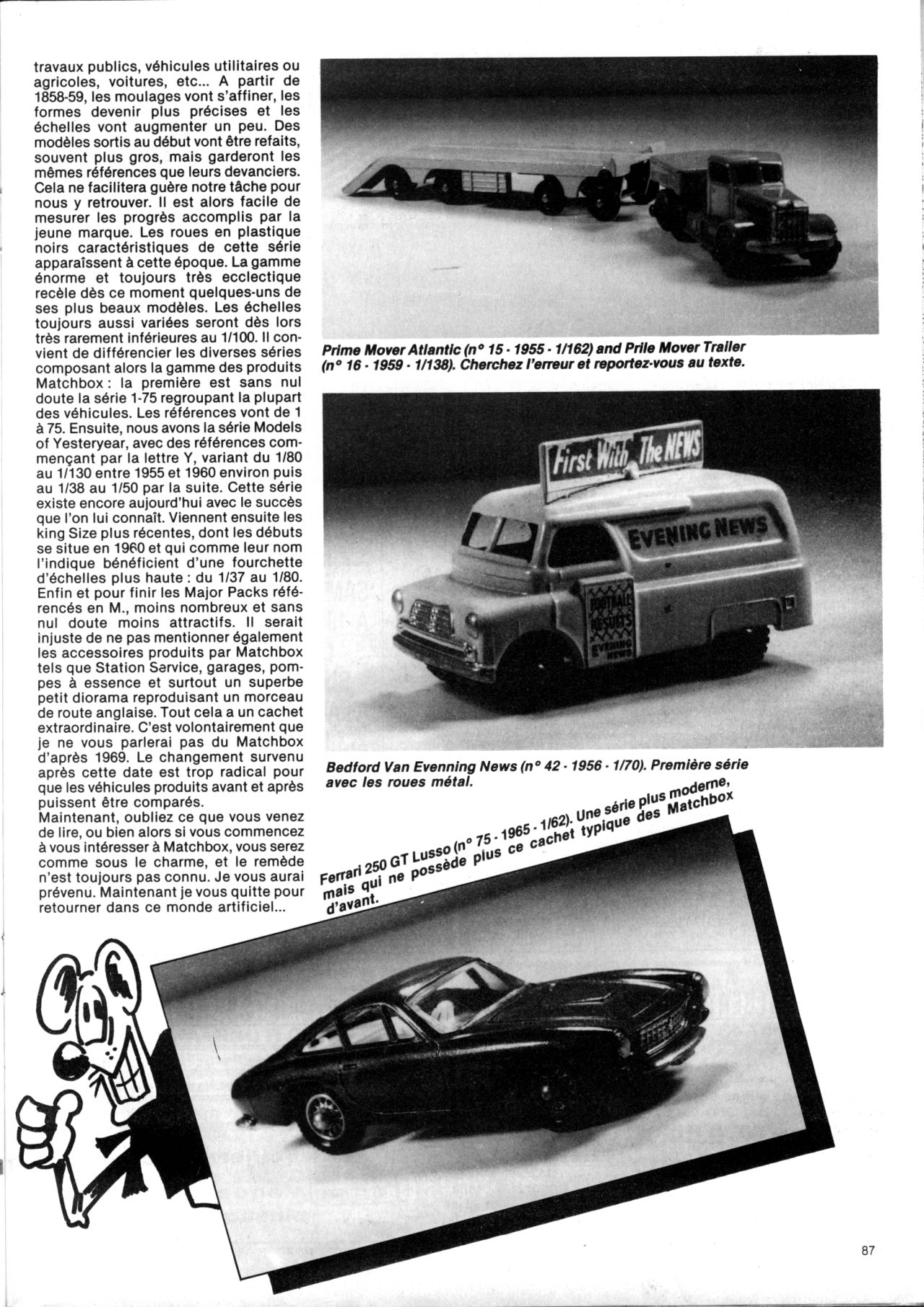 travaux publics, véhicules utilitaires ou agricoles, voitures, etc... A partir de 1858-59, les moulages vont s'affiner, les formes devenir plus précises et les échelles vont augmenter un peu. Des modèles sortis au début vont être refaits, souvent plus gros, mais garderont les mêmes références que leurs devanciers. Cela ne facilitera guère notre tâche pour nous y retrouver. Il est alors facile de mesurer les progrès accomplis par la jeune marque. Les roues en plastique noirs caractéristiques de cette série apparaîssent à cette époque. La gamme énorme et toujours très ecclectique recèle dès ce moment quelques-uns de ses plus beaux modèles. Les échelles toujours aussi variées seront dès lors très rarement inférieures au 1/100. Il convient de différencier les diverses séries composant alors la gamme des produits Matchbox : la première est sans nul doute la série 1-75 regroupant la plupart des véhicules. Les références vont de 1 à 75. Ensuite, nous avons la série Models of Yesteryear, avec des références commençant par la lettre Y, variant du 1/80 au 1/130 entre 1955 et 1960 environ puis au 1/38 au 1/50 par la suite. Cette série existe encore aujourd'hui avec le succès que l'on lui connaît. Viennent ensuite les king Size plus récentes, dont les débuts se situe en 1960 et qui comme leur nom l'indique bénéficient d'une fourchette d'échelles plus haute : du 1/37 au 1/80. Enfin et pour finir les Major Packs référencés en M., moins nombreux et sans nul doute moins attractifs. Il serait injuste de ne pas mentionner également les accessoires produits par Matchbox tels que Station Service, garages, pompes à essence et surtout un superbe petit diorama reproduisant un morceau de route anglaise. Tout cela a un cachet extraordinaire. C'est volontairement que je ne vous parlerai pas du Matchbox d'après 1969. Le changement survenu après cette date est trop radical pour que les véhicules produits avant et après puissent être comparés.
Maintenant, oubliez ce que vous venez de lire, ou bien alors si vous commencez à vous intéresser à Matchbox, vous serez comme sous le charme, et le remède n'est toujours pas connu. Je vous aurai prévenu. Maintenant je vous quitte pour retourner dans ce monde artificiel...

Prime Mover Atlantic (n° 15 - 1955 - 1/162) and Prile Mover Trailer (n° 16 - 1959 - 1/138). Cherchez l'erreur et reportez-vous au texte.

First With The NEWS
EVENING NEWS
FOOTBALL RESULTS
EVENING NEWS

Bedford Van Evenning News (n° 42 - 1956 - 1/70). Première série avec les roues métal.

Ferrari 250 GT Lusso (n° 75 - 1965 - 1/62). Une série plus moderne, mais qui ne possède plus ce cachet typique des Matchbox d'avant.

87